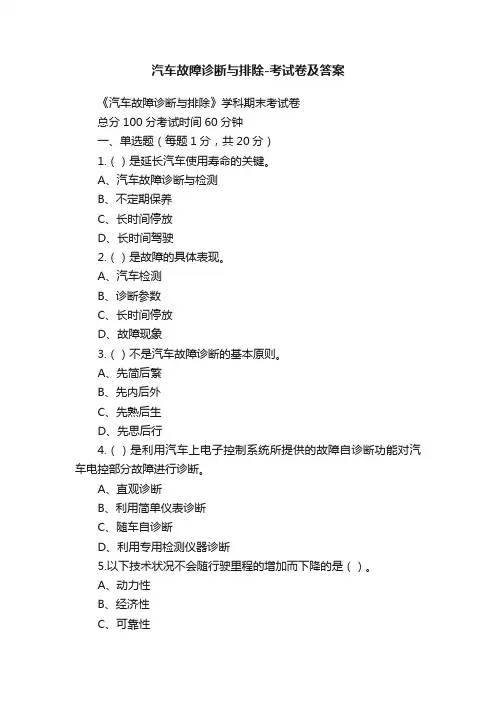 汽车故障诊断与排除-考试卷及答案

《汽车故障诊断与排除》学科期末考试卷

总分 100 分考试时间 60 分钟

一、单选题（每题 1 分，共 20 分）

1.（ ）是延长汽车使用寿命的关键。

A、汽车故障诊断与检测

B、不定期保养

C、长时间停放

D、长时间驾驶

2.（ ）是故障的具体表现。

A、汽车检测

B、诊断参数

C、长时间停放

D、故障现象

3.（ ）不是汽车故障诊断的基本原则。

A、先简后繁

B、先内后外

C、先熟后生

D、先思后行

4.（ ）是利用汽车上电子控制系统所提供的故障自诊断功能对汽车电控部分故障进行诊断。

A、直观诊断

B、利用简单仪表诊断

C、随车自诊断

D、利用专用检测仪器诊断

5.以下技术状况不会随行驶里程的增加而下降的是（ ）。

A、动力性

B、经济性

C、可靠性